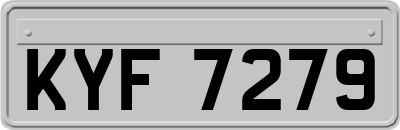 KYF 7279